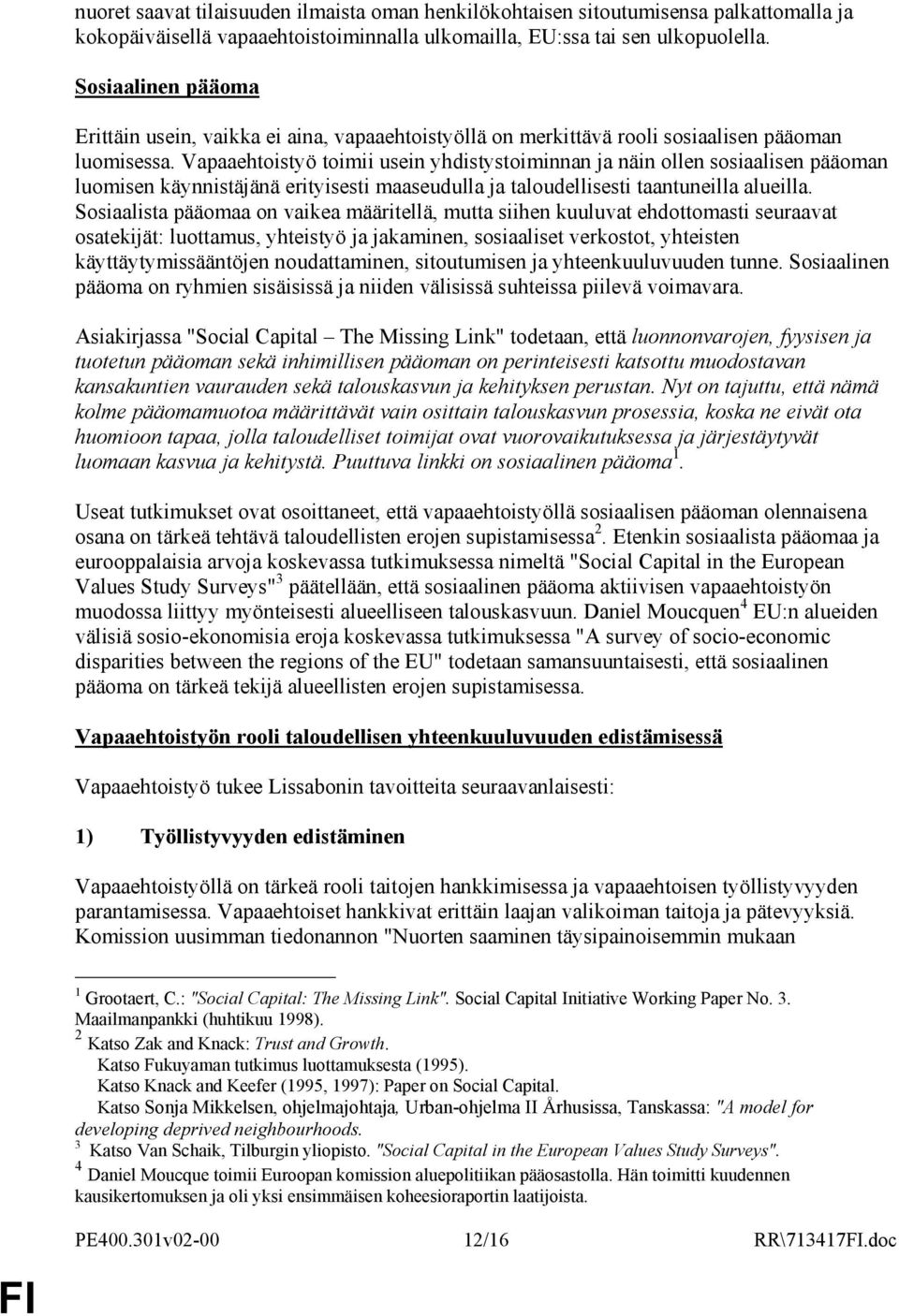 nuoret saavat tilaisuuden ilmaista oman henkilökohtaisen sitoutumisensa palkattomalla ja kokopäiväisellä vapaaehtoistoiminnalla ulkomailla, EU:ssa tai sen ulkopuolella.

Sosiaalinen pääoma

Erittäin usein, vaikka ei aina, vapaaehtoistyöllä on merkittävä rooli sosiaalisen pääoman luomisessa. Vapaaehtoistyö toimii usein yhdistystoiminnan ja näin ollen sosiaalisen pääoman luomisen käynnistäjänä erityisesti maaseudulla ja taloudellisesti taantuneilla alueilla. Sosiaalista pääomaa on vaikea määritellä, mutta siihen kuuluvat ehdottomasti seuraavat osatekijät: luottamus, yhteistyö ja jakaminen, sosiaaliset verkostot, yhteisten käyttäytymissääntöjen noudattaminen, sitoutumisen ja yhteenkuuluvuuden tunne. Sosiaalinen pääoma on ryhmien sisäisissä ja niiden välisissä suhteissa piilevä voimavara.

Asiakirjassa "Social Capital – The Missing Link" todetaan, että luonnonvarojen, fyysisen ja tuotetun pääoman sekä inhimillisen pääoman on perinteisesti katsottu muodostavan kansakuntien vaurauden sekä talouskasvun ja kehityksen perustan. Nyt on tajuttu, että nämä kolme pääomamuotoa määrittävät vain osittain talouskasvun prosessia, koska ne eivät ota huomioon tapaa, jolla taloudelliset toimijat ovat vuorovaikutuksessa ja järjestäytyvät luomaan kasvua ja kehitystä. Puuttuva linkki on sosiaalinen pääoma$^1$.

Useat tutkimukset ovat osoittaneet, että vapaaehtoistyöllä sosiaalisen pääoman olennaisena osana on tärkeä tehtävä taloudellisten erojen supistamisessa$^2$. Etenkin sosiaalista pääomaa ja eurooppalaisia arvoja koskevassa tutkimuksessa nimeltä "Social Capital in the European Values Study Surveys"$^3$ päätellään, että sosiaalinen pääoma aktiivisen vapaaehtoistyön muodossa liittyy myönteisesti alueelliseen talouskasvuun. Daniel Moucquen$^4$ EU:n alueiden välisiä sosio-ekonomisia eroja koskevassa tutkimuksessa "A survey of socio-economic disparities between the regions of the EU" todetaan samansuuntaisesti, että sosiaalinen pääoma on tärkeä tekijä alueellisten erojen supistamisessa.

Vapaaehtoistyön rooli taloudellisen yhteenkuuluvuuden edistämisessä

Vapaaehtoistyö tukee Lissabonin tavoitteita seuraavanlaisesti:

1) Työllistyvyyden edistäminen

Vapaaehtoistyöllä on tärkeä rooli taitojen hankkimisessa ja vapaaehtoisen työllistyvyyden parantamisessa. Vapaaehtoiset hankkivat erittäin laajan valikoiman taitoja ja pätevyyksiä. Komission uusimman tiedonannon "Nuorten saaminen täysipainoisemmin mukaan

$^1$ Grootaert, C.: "Social Capital: The Missing Link". Social Capital Initiative Working Paper No. 3. Maailmanpankki (huhtikuu 1998).
$^2$ Katso Zak and Knack: Trust and Growth.
Katso Fukuyaman tutkimus luottamuksesta (1995).
Katso Knack and Keefer (1995, 1997): Paper on Social Capital.
Katso Sonja Mikkelsen, ohjelmajohtaja, Urban-ohjelma II Århusissa, Tanskassa: "A model for developing deprived neighbourhoods.
$^3$ Katso Van Schaik, Tilburgin yliopisto. "Social Capital in the European Values Study Surveys".
$^4$ Daniel Moucque toimii Euroopan komission aluepolitiikan pääosastolla. Hän toimitti kuudennen kausikertomuksen ja oli yksi ensimmäisen koheesioraportin laatijoista.

PE400.301v02-00 12/16 RR\713417FI.doc

FI